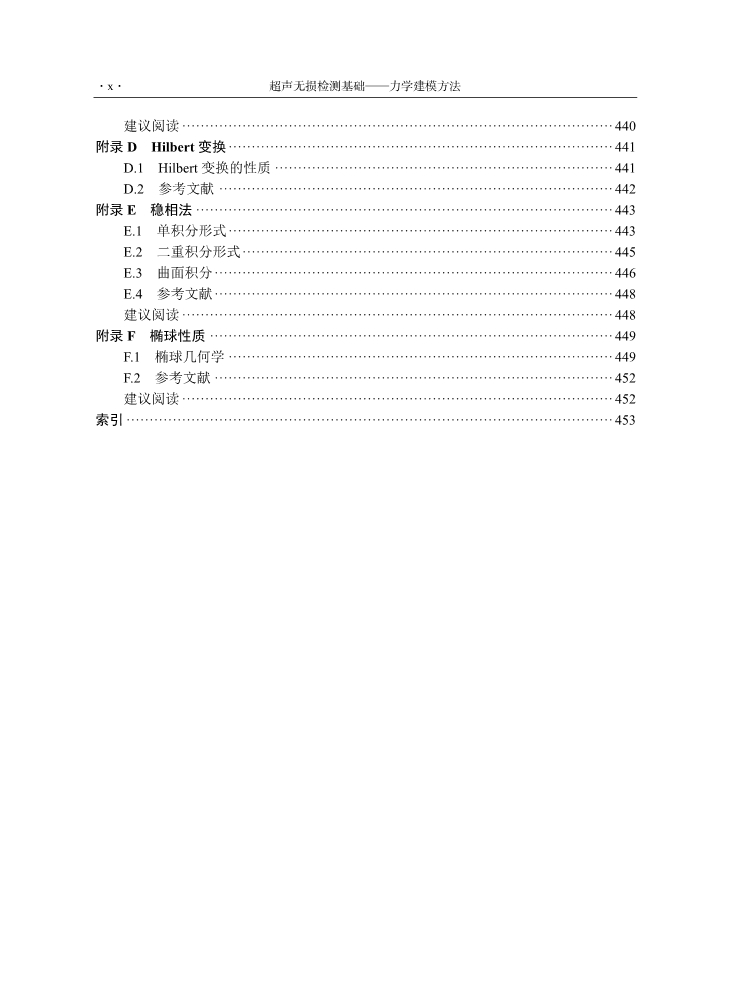 · x ·　　超声无损检测基础——力学建模方法

建议阅读 ………… 440
附录 D　Hilbert 变换 ………… 441
D.1　Hilbert 变换的性质 ………… 441
D.2　参考文献 ………… 442
附录 E　稳相法 ………… 443
E.1　单积分形式 ………… 443
E.2　二重积分形式 ………… 445
E.3　曲面积分 ………… 446
E.4　参考文献 ………… 448
建议阅读 ………… 448
附录 F　椭球性质 ………… 449
F.1　椭球几何学 ………… 449
F.2　参考文献 ………… 452
建议阅读 ………… 452
索引 ………… 453